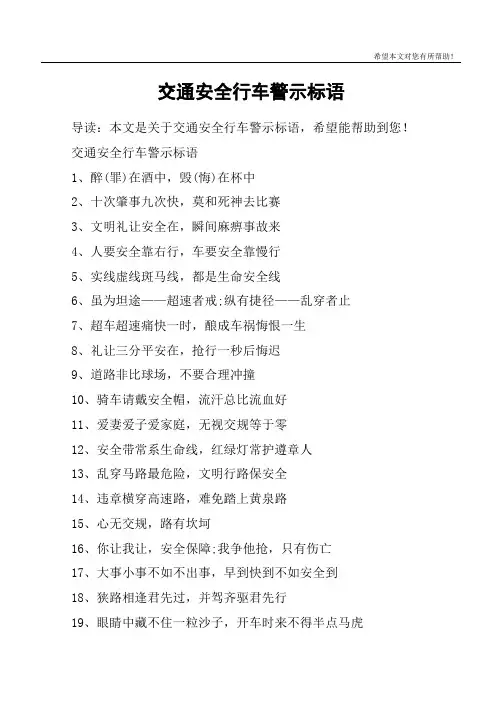 希望本文对您有所帮助！

交通安全行车警示标语

导读：本文是关于交通安全行车警示标语，希望能帮助到您！

交通安全行车警示标语

1、醉(罪)在酒中，毁(悔)在杯中

2、十次肇事九次快，莫和死神去比赛

3、文明礼让安全在，瞬间麻痹事故来

4、人要安全靠右行，车要安全靠慢行

5、实线虚线斑马线，都是生命安全线

6、虽为坦途——超速者戒;纵有捷径——乱穿者止

7、超车超速痛快一时，酿成车祸悔恨一生

8、礼让三分平安在，抢行一秒后悔迟

9、道路非比球场，不要合理冲撞

10、骑车请戴安全帽，流汗总比流血好

11、爱妻爱子爱家庭，无视交规等于零

12、安全带常系生命线，红绿灯常护遵章人

13、乱穿马路最危险，文明行路保安全

14、违章横穿高速路，难免踏上黄泉路

15、心无交规，路有坎坷

16、你让我让，安全保障;我争他抢，只有伤亡

17、大事小事不如不出事，早到快到不如安全到

18、狭路相逢君先过，并驾齐驱君先行

19、眼睛中藏不住一粒沙子，开车时来不得半点马虎